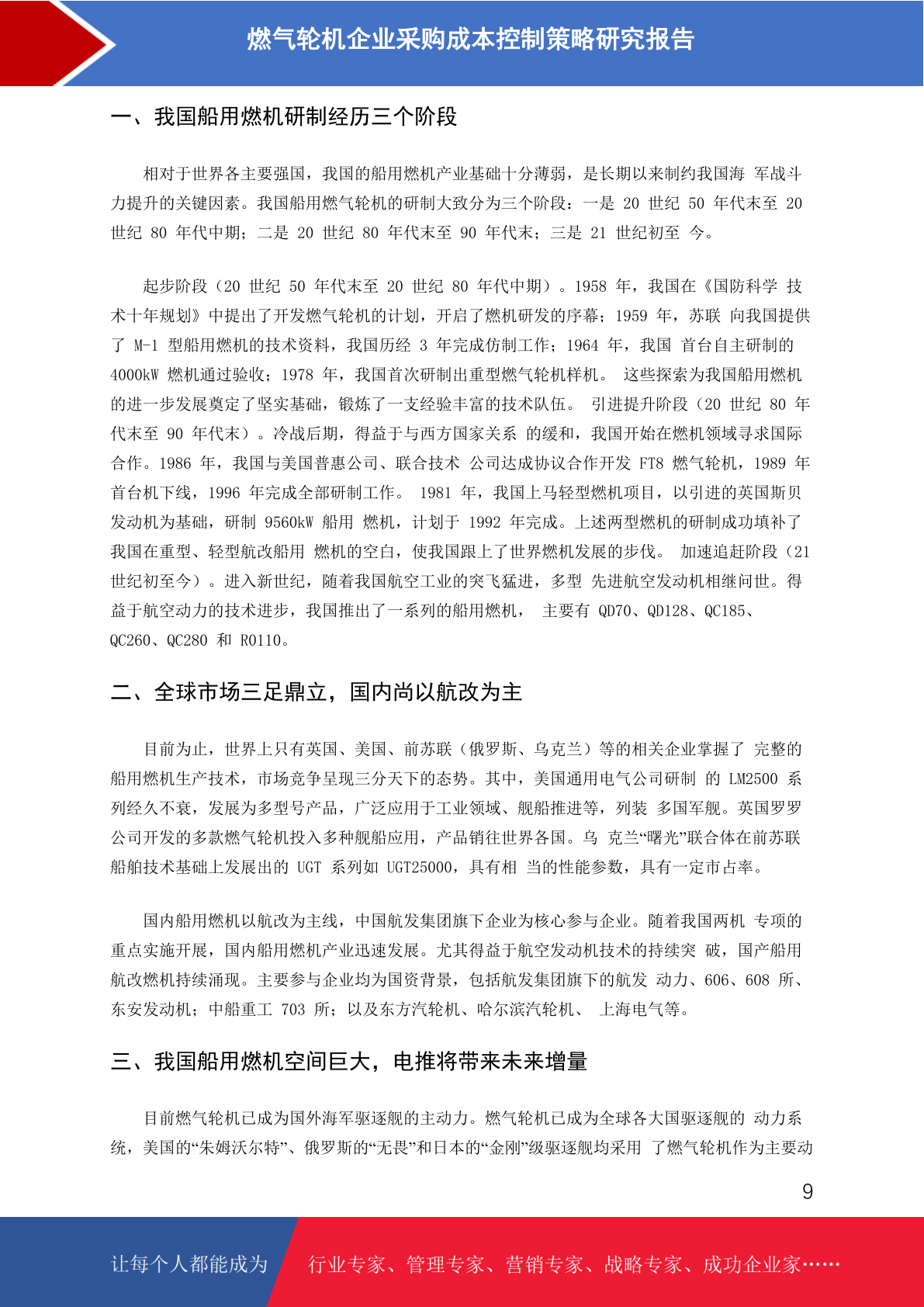 燃气轮机企业采购成本控制策略研究报告

一、我国船用燃机研制经历三个阶段

相对于世界各主要强国，我国的船用燃机产业基础十分薄弱，是长期以来制约我国海 军战斗力提升的关键因素。我国船用燃气轮机的研制大致分为三个阶段：一是 20 世纪 50 年代末至 20 世纪 80 年代中期；二是 20 世纪 80 年代末至 90 年代末；三是 21 世纪初至 今。

起步阶段（20 世纪 50 年代末至 20 世纪 80 年代中期）。1958 年，我国在《国防科学 技术十年规划》中提出了开发燃气轮机的计划，开启了燃机研发的序幕；1959 年，苏联 向我国提供了 M-1 型船用燃机的技术资料，我国历经 3 年完成仿制工作；1964 年，我国 首台自主研制的 4000kW 燃机通过验收；1978 年，我国首次研制出重型燃气轮机样机。 这些探索为我国船用燃机的进一步发展奠定了坚实基础，锻炼了一支经验丰富的技术队伍。 引进提升阶段（20 世纪 80 年代末至 90 年代末）。冷战后期，得益于与西方国家关系 的缓和，我国开始在燃机领域寻求国际合作。1986 年，我国与美国普惠公司、联合技术 公司达成协议合作开发 FT8 燃气轮机，1989 年首台机下线，1996 年完成全部研制工作。 1981 年，我国上马轻型燃机项目，以引进的英国斯贝发动机为基础，研制 9560kW 船用 燃机，计划于 1992 年完成。上述两型燃机的研制成功填补了我国在重型、轻型航改船用 燃机的空白，使我国跟上了世界燃机发展的步伐。 加速追赶阶段（21 世纪初至今）。进入新世纪，随着我国航空工业的突飞猛进，多型 先进航空发动机相继问世。得益于航空动力的技术进步，我国推出了一系列的船用燃机， 主要有 QD70、QD128、QC185、QC260、QC280 和 R0110。

二、全球市场三足鼎立，国内尚以航改为主

目前为止，世界上只有英国、美国、前苏联（俄罗斯、乌克兰）等的相关企业掌握了 完整的船用燃机生产技术，市场竞争呈现三分天下的态势。其中，美国通用电气公司研制 的 LM2500 系列经久不衰，发展为多型号产品，广泛应用于工业领域、舰船推进等，列装 多国军舰。英国罗罗公司开发的多款燃气轮机投入多种舰船应用，产品销往世界各国。乌 克兰“曙光”联合体在前苏联船舶技术基础上发展出的 UGT 系列如 UGT25000，具有相 当的性能参数，具有一定市占率。

国内船用燃机以航改为主线，中国航发集团旗下企业为核心参与企业。随着我国两机 专项的重点实施开展，国内船用燃机产业迅速发展。尤其得益于航空发动机技术的持续突 破，国产船用航改燃机持续涌现。主要参与企业均为国资背景，包括航发集团旗下的航发 动力、606、608 所、东安发动机；中船重工 703 所；以及东方汽轮机、哈尔滨汽轮机、 上海电气等。

三、我国船用燃机空间巨大，电推将带来未来增量

目前燃气轮机已成为国外海军驱逐舰的主动力。燃气轮机已成为全球各大国驱逐舰的 动力系统，美国的“朱姆沃尔特”、俄罗斯的“无畏”和日本的“金刚”级驱逐舰均采用 了燃气轮机作为主要动

9

让每个人都能成为 行业专家、管理专家、营销专家、战略专家、成功企业家……